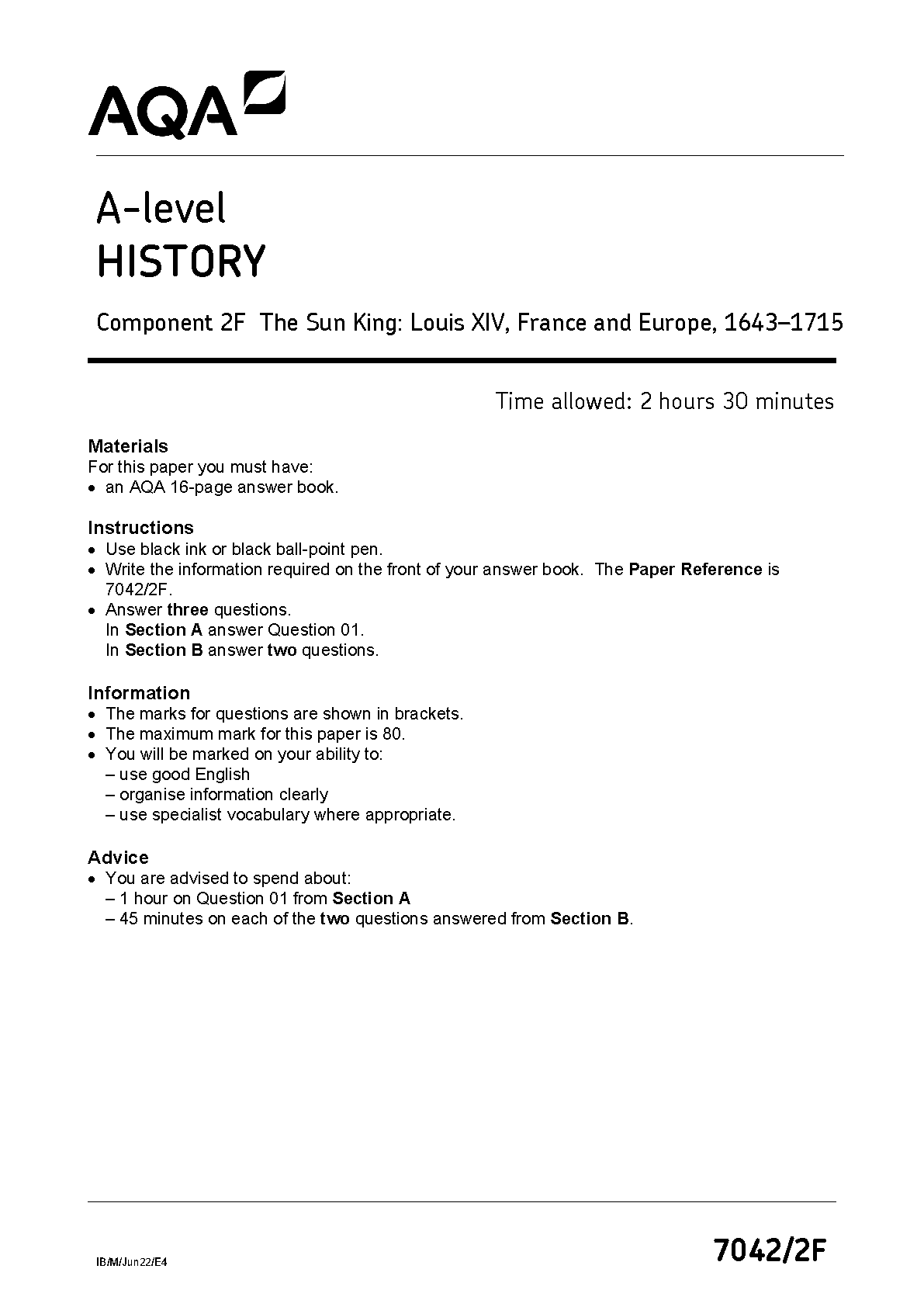 AQA

A-level
HISTORY

Component 2F The Sun King: Louis XIV, France and Europe, 1643–1715

Time allowed: 2 hours 30 minutes

Materials
For this paper you must have:
• an AQA 16-page answer book.

Instructions
• Use black ink or black ball-point pen.
• Write the information required on the front of your answer book. The Paper Reference is 7042/2F.
• Answer three questions.
In Section A answer Question 01.
In Section B answer two questions.

Information
• The marks for questions are shown in brackets.
• The maximum mark for this paper is 80.
• You will be marked on your ability to:
– use good English
– organise information clearly
– use specialist vocabulary where appropriate.

Advice
• You are advised to spend about:
– 1 hour on Question 01 from Section A
– 45 minutes on each of the two questions answered from Section B.

IB/M/Jun22/E4

7042/2F